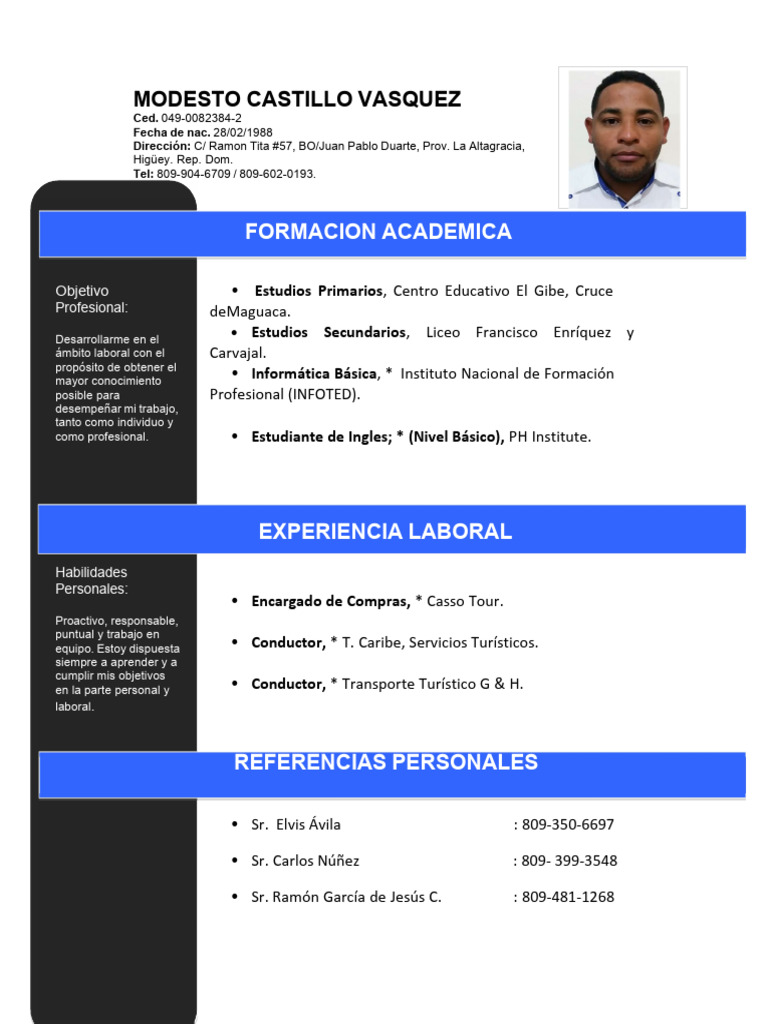 MODESTO CASTILLO VASQUEZ
Ced. 049-0082384-2
Fecha de nac. 28/02/1988
Dirección: C/ Ramon Tita #57, BO/Juan Pablo Duarte, Prov. La Altagracia, Higüey. Rep. Dom.
Tel: 809-904-6709 / 809-602-0193.

FORMACION ACADEMICA

Objetivo Profesional:

Desarrollarme en el ámbito laboral con el propósito de obtener el mayor conocimiento posible para desempeñar mi trabajo, tanto como individuo y como profesional.

• Estudios Primarios, Centro Educativo El Gibe, Cruce deMaguaca.
• Estudios Secundarios, Liceo Francisco Enríquez y Carvajal.
• Informática Básica, * Instituto Nacional de Formación Profesional (INFOTED).

• Estudiante de Ingles; * (Nivel Básico), PH Institute.

EXPERIENCIA LABORAL

Habilidades Personales:

Proactivo, responsable, puntual y trabajo en equipo. Estoy dispuesta siempre a aprender y a cumplir mis objetivos en la parte personal y laboral.

• Encargado de Compras, * Casso Tour.

• Conductor, * T. Caribe, Servicios Turísticos.

• Conductor, * Transporte Turístico G & H.

REFERENCIAS PERSONALES

• Sr. Elvis Ávila : 809-350-6697

• Sr. Carlos Núñez : 809- 399-3548

• Sr. Ramón García de Jesús C. : 809-481-1268